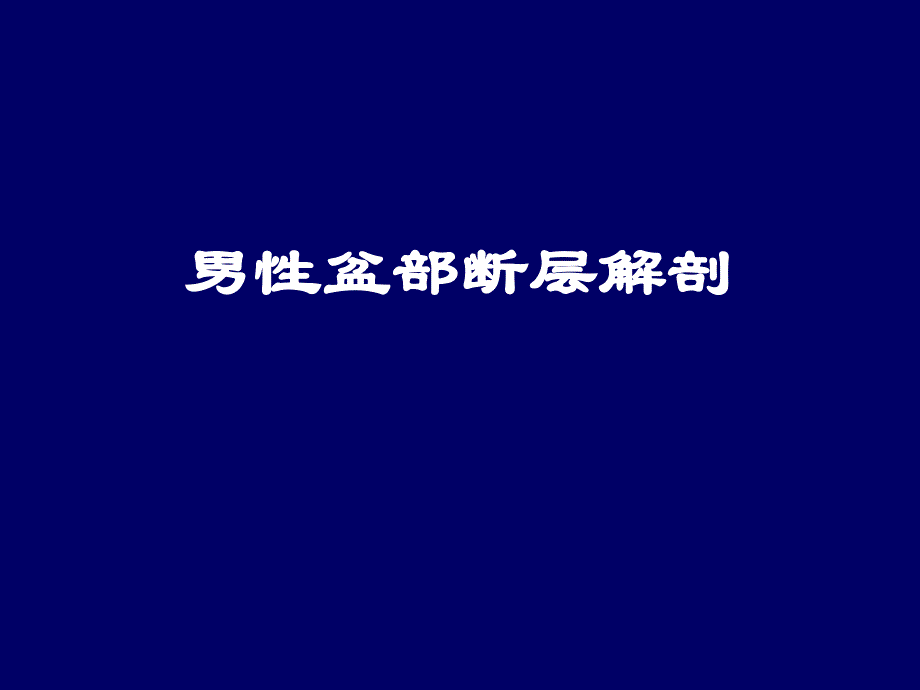 男性盆部断层解剖